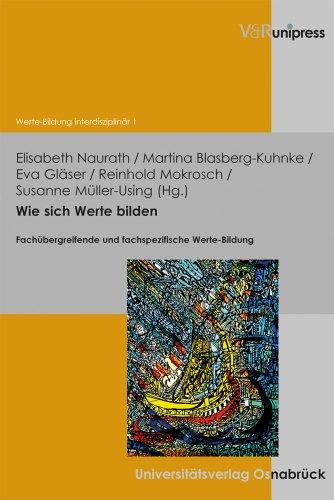 V&R unipress

Werte-Bildung interdisziplinär 1

Elisabeth Naurath / Martina Blasberg-Kuhnke / Eva Gläser / Reinhold Mokrosch / Susanne Müller-Using (Hg.)

Wie sich Werte bilden

Fachübergreifende und fachspezifische Werte-Bildung

Universitätsverlag Osnabrück